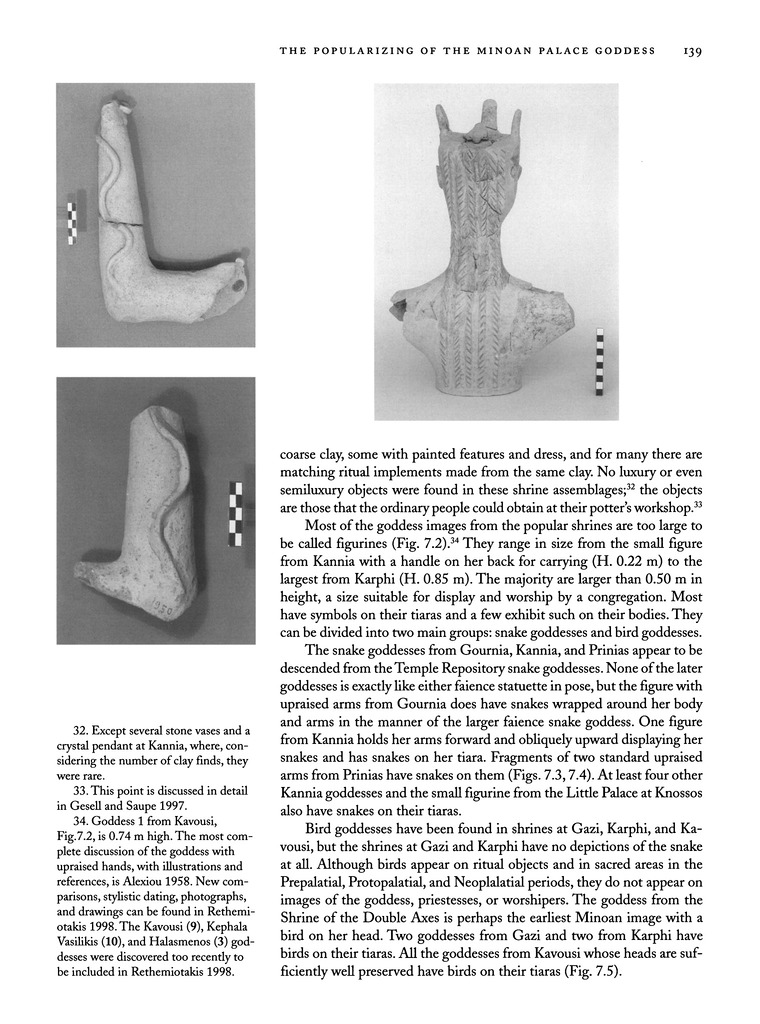 THE POPULARIZING OF THE MINOAN PALACE GODDESS 139

1950

coarse clay, some with painted features and dress, and for many there are matching ritual implements made from the same clay. No luxury or even semiluxury objects were found in these shrine assemblages;$^{32}$ the objects are those that the ordinary people could obtain at their potter's workshop.$^{33}$

Most of the goddess images from the popular shrines are too large to be called figurines (Fig. 7.2).$^{34}$ They range in size from the small figure from Kannia with a handle on her back for carrying (H. 0.22 m) to the largest from Karphi (H. 0.85 m). The majority are larger than 0.50 m in height, a size suitable for display and worship by a congregation. Most have symbols on their tiaras and a few exhibit such on their bodies. They can be divided into two main groups: snake goddesses and bird goddesses.

The snake goddesses from Gournia, Kannia, and Prinias appear to be descended from the Temple Repository snake goddesses. None of the later goddesses is exactly like either faience statuette in pose, but the figure with upraised arms from Gournia does have snakes wrapped around her body and arms in the manner of the larger faience snake goddess. One figure from Kannia holds her arms forward and obliquely upward displaying her snakes and has snakes on her tiara. Fragments of two standard upraised arms from Prinias have snakes on them (Figs. 7.3, 7.4). At least four other Kannia goddesses and the small figurine from the Little Palace at Knossos also have snakes on their tiaras.

Bird goddesses have been found in shrines at Gazi, Karphi, and Kavousi, but the shrines at Gazi and Karphi have no depictions of the snake at all. Although birds appear on ritual objects and in sacred areas in the Prepalatial, Protopalatial, and Neoplalatial periods, they do not appear on images of the goddess, priestesses, or worshipers. The goddess from the Shrine of the Double Axes is perhaps the earliest Minoan image with a bird on her head. Two goddesses from Gazi and two from Karphi have birds on their tiaras. All the goddesses from Kavousi whose heads are sufficiently well preserved have birds on their tiaras (Fig. 7.5).

32. Except several stone vases and a crystal pendant at Kannia, where, considering the number of clay finds, they were rare.

33. This point is discussed in detail in Gesell and Saupe 1997.

34. Goddess 1 from Kavousi, Fig.7.2, is 0.74 m high. The most complete discussion of the goddess with upraised hands, with illustrations and references, is Alexiou 1958. New comparisons, stylistic dating, photographs, and drawings can be found in Rethemiotakis 1998. The Kavousi (9), Kephala Vasilikis (10), and Halasmenos (3) goddesses were discovered too recently to be included in Rethemiotakis 1998.